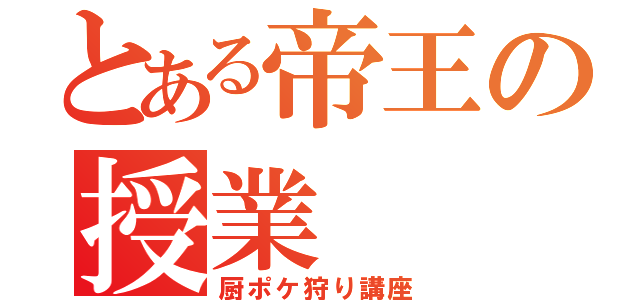 とある帝王の授業
厨ポケ狩り講座